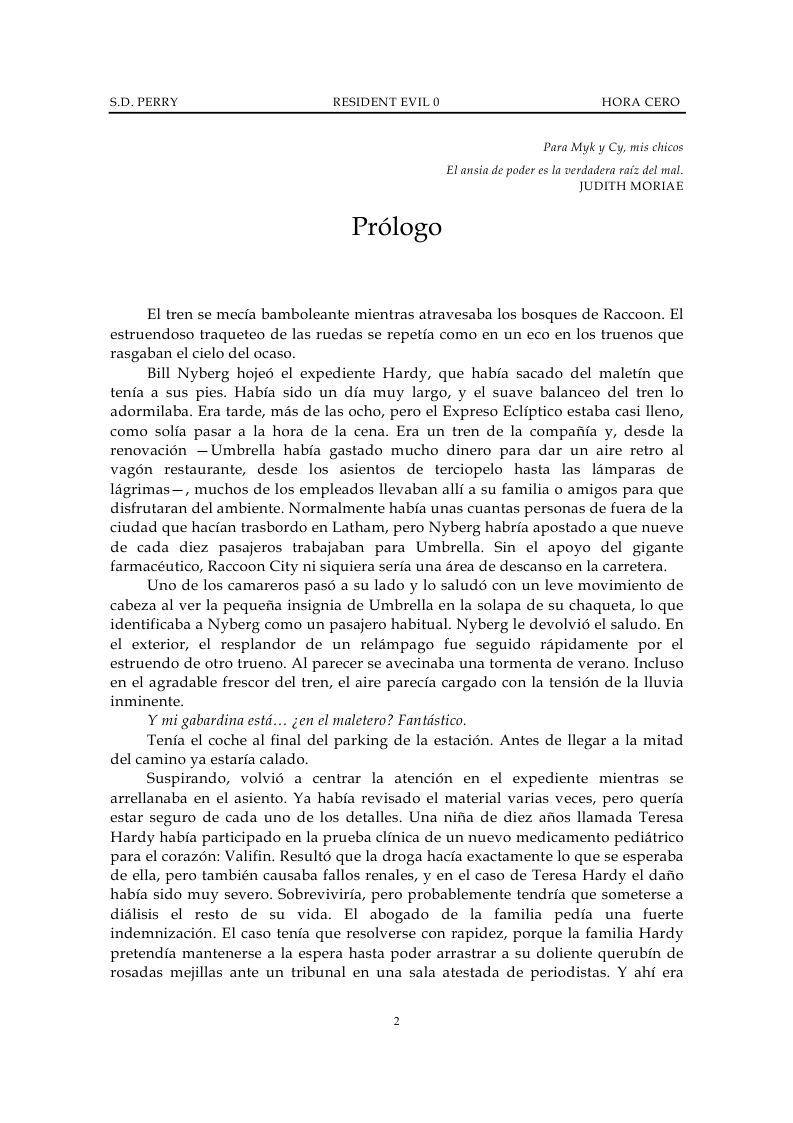 S.D. PERRY RESIDENT EVIL 0 HORA CERO

Para Myk y Cy, mis chicos

El ansia de poder es la verdadera raíz del mal.
JUDITH MORIAE

Prólogo

El tren se mecía bamboleante mientras atravesaba los bosques de Raccoon. El estruendoso traqueteo de las ruedas se repetía como en un eco en los truenos que rasgaban el cielo del ocaso.

Bill Nyberg hojeó el expediente Hardy, que había sacado del maletín que tenía a sus pies. Había sido un día muy largo, y el suave balanceo del tren lo adormilaba. Era tarde, más de las ocho, pero el Expreso Eclíptico estaba casi lleno, como solía pasar a la hora de la cena. Era un tren de la compañía y, desde la renovación —Umbrella había gastado mucho dinero para dar un aire retro al vagón restaurante, desde los asientos de terciopelo hasta las lámparas de lágrimas—, muchos de los empleados llevaban allí a su familia o amigos para que disfrutaran del ambiente. Normalmente había unas cuantas personas de fuera de la ciudad que hacían trasbordo en Latham, pero Nyberg habría apostado a que nueve de cada diez pasajeros trabajaban para Umbrella. Sin el apoyo del gigante farmacéutico, Raccoon City ni siquiera sería una área de descanso en la carretera.

Uno de los camareros pasó a su lado y lo saludó con un leve movimiento de cabeza al ver la pequeña insignia de Umbrella en la solapa de su chaqueta, lo que identificaba a Nyberg como un pasajero habitual. Nyberg le devolvió el saludo. En el exterior, el resplandor de un relámpago fue seguido rápidamente por el estruendo de otro trueno. Al parecer se avecinaba una tormenta de verano. Incluso en el agradable frescor del tren, el aire parecía cargado con la tensión de la lluvia inminente.

Y mi gabardina está… ¿en el maletero? Fantástico.

Tenía el coche al final del parking de la estación. Antes de llegar a la mitad del camino ya estaría calado.

Suspirando, volvió a centrar la atención en el expediente mientras se arrellanaba en el asiento. Ya había revisado el material varias veces, pero quería estar seguro de cada uno de los detalles. Una niña de diez años llamada Teresa Hardy había participado en la prueba clínica de un nuevo medicamento pediátrico para el corazón: Valifin. Resultó que la droga hacía exactamente lo que se esperaba de ella, pero también causaba fallos renales, y en el caso de Teresa Hardy el daño había sido muy severo. Sobreviviría, pero probablemente tendría que someterse a diálisis el resto de su vida. El abogado de la familia pedía una fuerte indemnización. El caso tenía que resolverse con rapidez, porque la familia Hardy pretendía mantenerse a la espera hasta poder arrastrar a su doliente querubín de rosadas mejillas ante un tribunal en una sala atestada de periodistas. Y ahí era

2